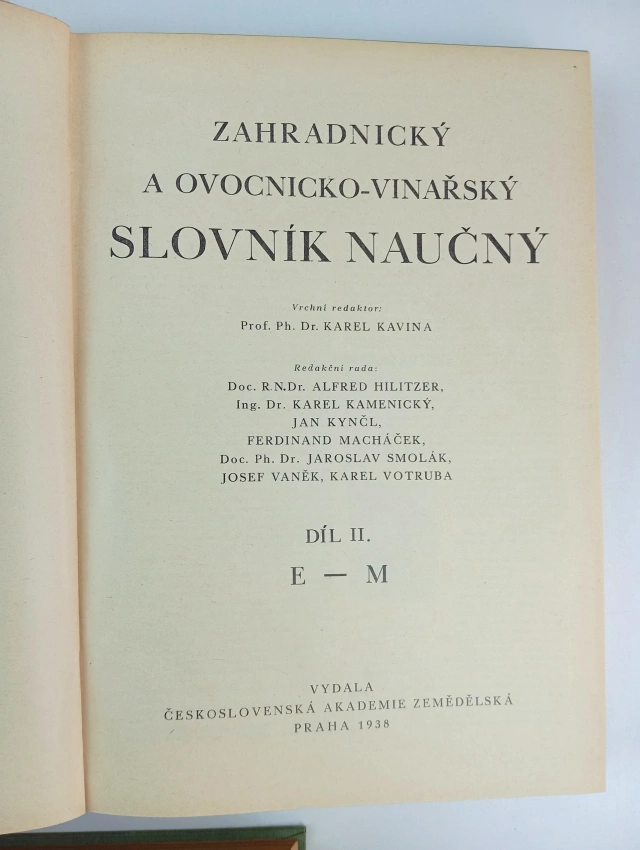 ZAHRADNICKÝ
A OVOCNICKO-VINAŘSKÝ
SLOVNÍK NAUČNÝ

Vrchní redaktor:
Prof. Ph. Dr. KAREL KAVINA

Redakční rada:
Doc. R.N.Dr. ALFRED HILITZER,
Ing. Dr. KAREL KAMENICKÝ,
JAN KYNČL,
FERDINAND MACHÁČEK,
Doc. Ph. Dr. JAROSLAV SMOLÁK,
JOSEF VANĚK, KAREL VOTRUBA

DÍL II.
E — M

VYDALA
ČESKOSLOVENSKÁ AKADEMIE ZEMĚDĚLSKÁ
PRAHA 1938